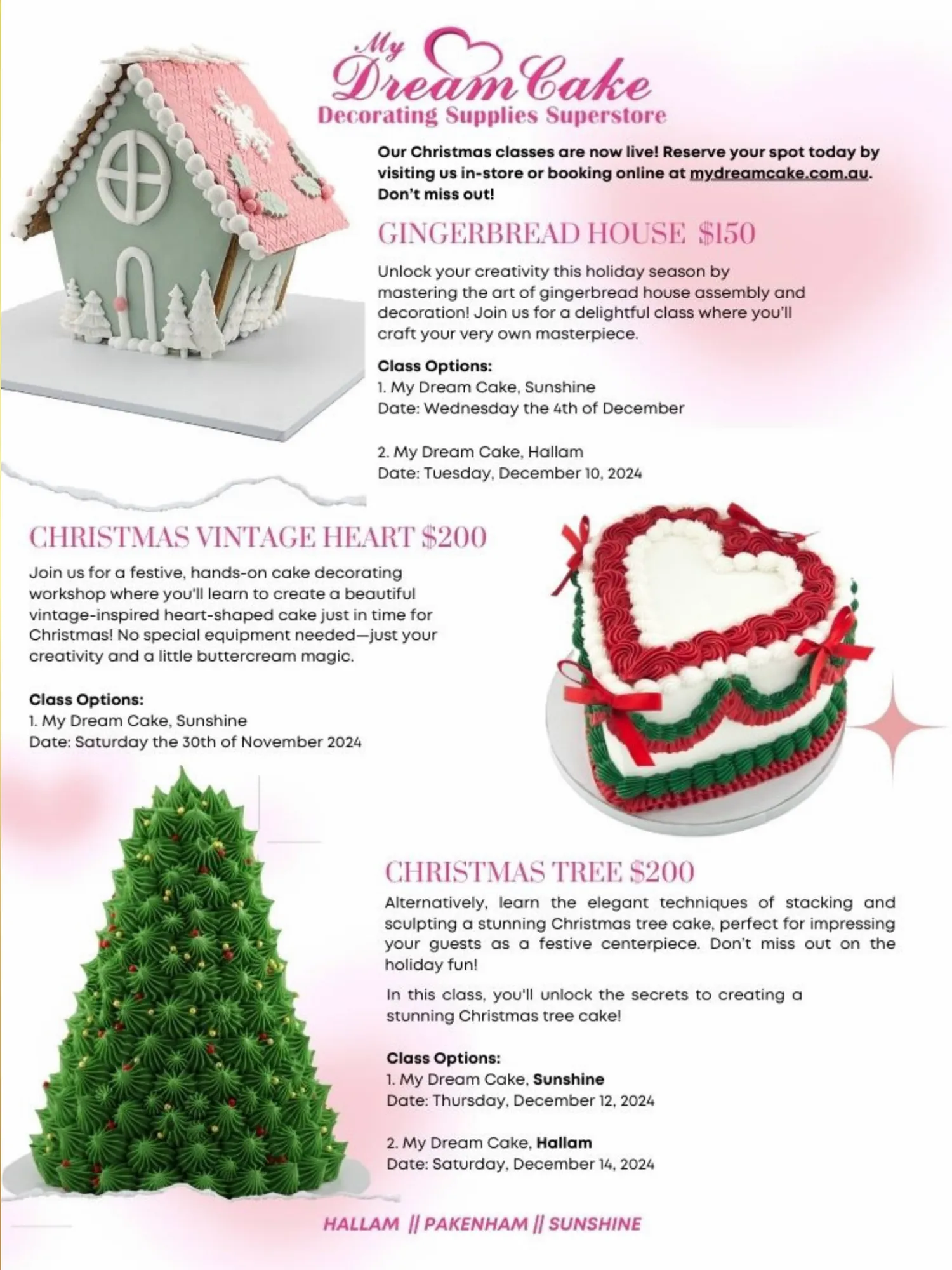 My Dream Cake
Decorating Supplies Superstore

Our Christmas classes are now live! Reserve your spot today by visiting us in-store or booking online at mydreamcake.com.au. Don't miss out!

GINGERBREAD HOUSE $150

Unlock your creativity this holiday season by mastering the art of gingerbread house assembly and decoration! Join us for a delightful class where you'll craft your very own masterpiece.

Class Options:
1. My Dream Cake, Sunshine
Date: Wednesday the 4th of December

2. My Dream Cake, Hallam
Date: Tuesday, December 10, 2024

CHRISTMAS VINTAGE HEART $200

Join us for a festive, hands-on cake decorating workshop where you'll learn to create a beautiful vintage-inspired heart-shaped cake just in time for Christmas! No special equipment needed—just your creativity and a little buttercream magic.

Class Options:
1. My Dream Cake, Sunshine
Date: Saturday the 30th of November 2024

CHRISTMAS TREE $200

Alternatively, learn the elegant techniques of stacking and sculpting a stunning Christmas tree cake, perfect for impressing your guests as a festive centerpiece. Don't miss out on the holiday fun!

In this class, you'll unlock the secrets to creating a stunning Christmas tree cake!

Class Options:
1. My Dream Cake, Sunshine
Date: Thursday, December 12, 2024

2. My Dream Cake, Hallam
Date: Saturday, December 14, 2024

HALLAM || PAKENHAM || SUNSHINE